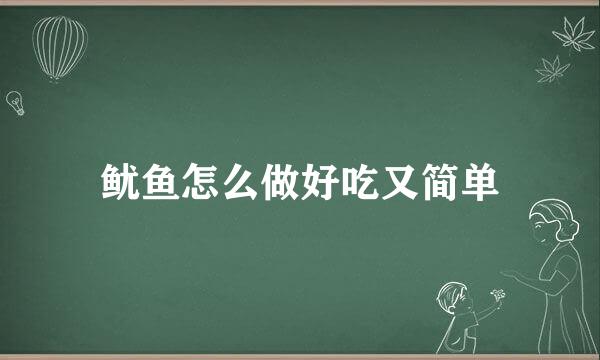 鱿鱼怎么做好吃又简单